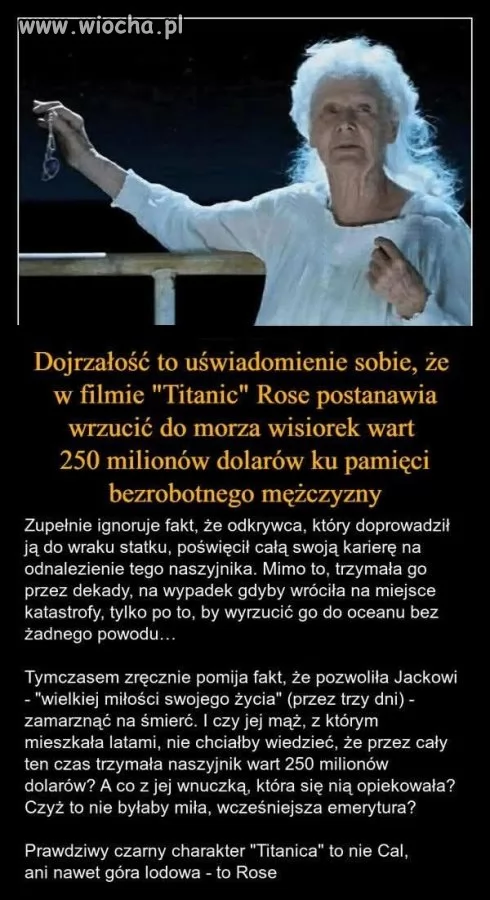 www.wiocha.pl

Dojrzałość to uświadomienie sobie, że w filmie "Titanic" Rose postanawia wrzucić do morza wisiorek wart 250 milionów dolarów ku pamięci bezrobotnego mężczyzny

Zupełnie ignoruje fakt, że odkrywca, który doprowadził ją do wraku statku, poświęcił całą swoją karierę na odnalezienie tego naszyjnika. Mimo to, trzymała go przez dekady, na wypadek gdyby wróciła na miejsce katastrofy, tylko po to, by wyrzucić go do oceanu bez żadnego powodu…

Tymczasem zręcznie pomija fakt, że pozwoliła Jackowi - "wielkiej miłości swojego życia" (przez trzy dni) - zamarznąć na śmierć. I czy jej mąż, z którym mieszkała latami, nie chciałby wiedzieć, że przez cały ten czas trzymała naszyjnik wart 250 milionów dolarów? A co z jej wnuczką, która się nią opiekowała? Czyż to nie byłaby miła, wcześniejsza emerytura?

Prawdziwy czarny charakter "Titanica" to nie Cal, ani nawet góra lodowa - to Rose